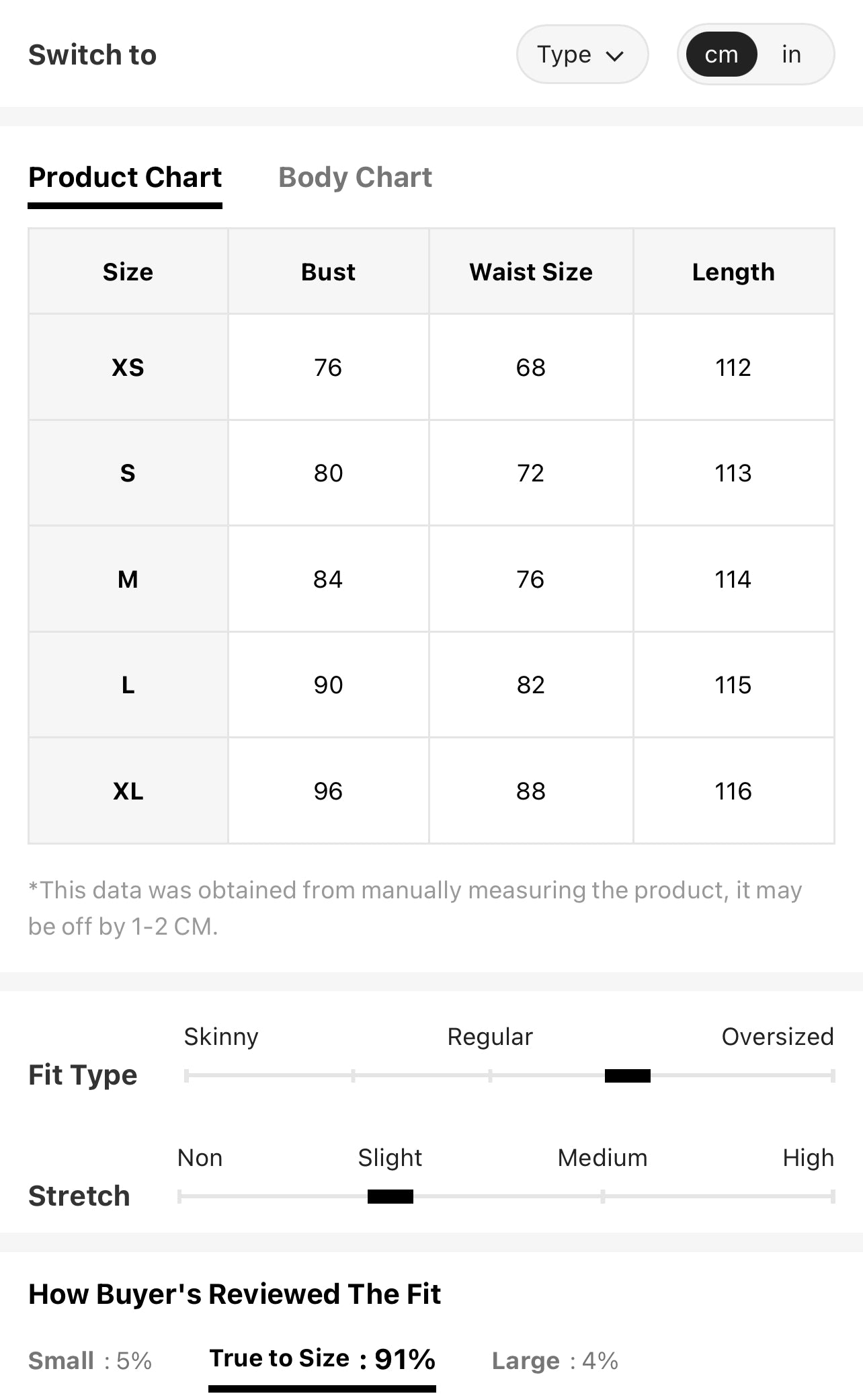 Switch to

Type

cm in

Product Chart Body Chart

| Size | Bust | Waist Size | Length |
|---|---|---|---|
| XS | 76 | 68 | 112 |
| S | 80 | 72 | 113 |
| M | 84 | 76 | 114 |
| L | 90 | 82 | 115 |
| XL | 96 | 88 | 116 |

*This data was obtained from manually measuring the product, it may be off by 1-2 CM.

Fit Type
Skinny Regular Oversized

Stretch
Non Slight Medium High

How Buyer's Reviewed The Fit

Small : 5% True to Size : 91% Large : 4%